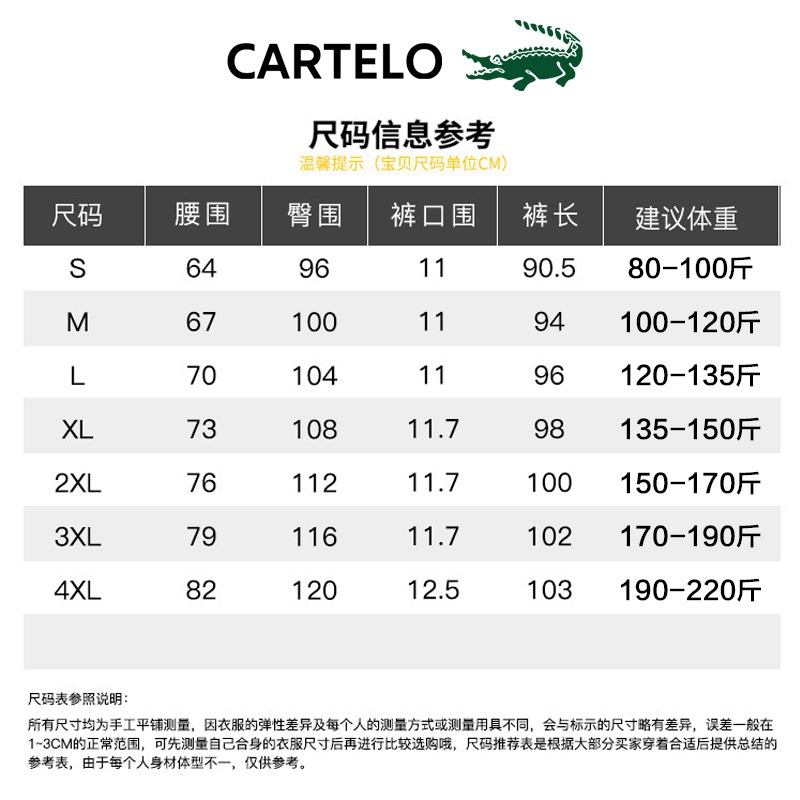 CARTELO

尺码信息参考

温馨提示（宝贝尺码单位CM）

| 尺码 | 腰围 | 臀围 | 裤口围 | 裤长 | 建议体重 |
|---|---|---|---|---|---|
| S | 64 | 96 | 11 | 90.5 | 80-100斤 |
| M | 67 | 100 | 11 | 94 | 100-120斤 |
| L | 70 | 104 | 11 | 96 | 120-135斤 |
| XL | 73 | 108 | 11.7 | 98 | 135-150斤 |
| 2XL | 76 | 112 | 11.7 | 100 | 150-170斤 |
| 3XL | 79 | 116 | 11.7 | 102 | 170-190斤 |
| 4XL | 82 | 120 | 12.5 | 103 | 190-220斤 |

尺码表参照说明：

所有尺寸均为手工平铺测量，因衣服的弹性差异及每个人的测量方式或测量用具不同，会与标示的尺寸略有差异，误差一般在1~3CM的正常范围，可先测量自己合身的衣服尺寸后再进行比较选购哦，尺码推荐表是根据大部分买家穿着合适后提供总结的参考表，由于每个人身材体型不一，仅供参考。